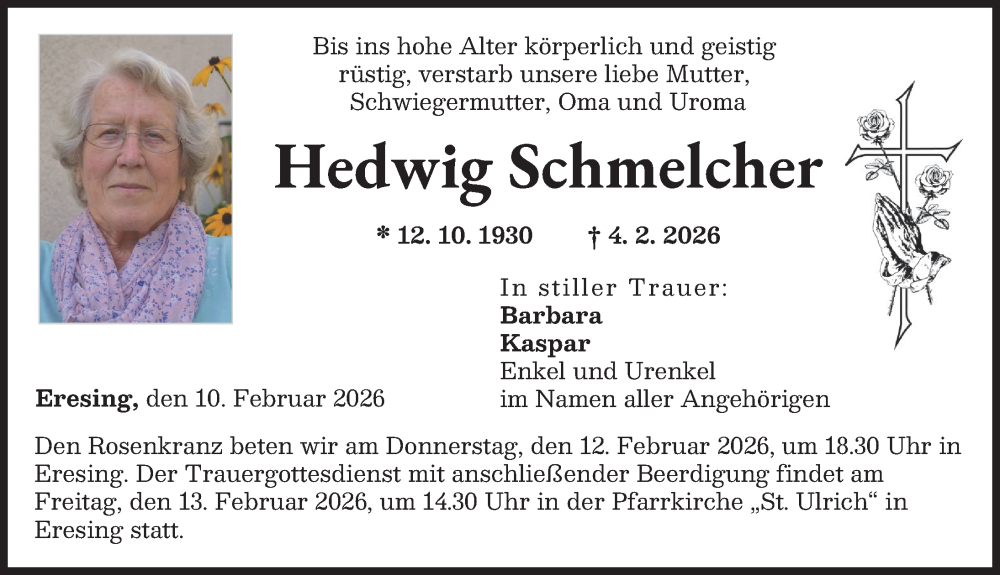 Bis ins hohe Alter körperlich und geistig rüstig, verstarb unsere liebe Mutter, Schwiegermutter, Oma und Uroma

Hedwig Schmelcher

* 12. 10. 1930 † 4. 2. 2026

In stiller Trauer:
Barbara
Kaspar
Enkel und Urenkel
im Namen aller Angehörigen

Eresing, den 10. Februar 2026

Den Rosenkranz beten wir am Donnerstag, den 12. Februar 2026, um 18.30 Uhr in Eresing. Der Trauergottesdienst mit anschließender Beerdigung findet am Freitag, den 13. Februar 2026, um 14.30 Uhr in der Pfarrkirche „St. Ulrich“ in Eresing statt.